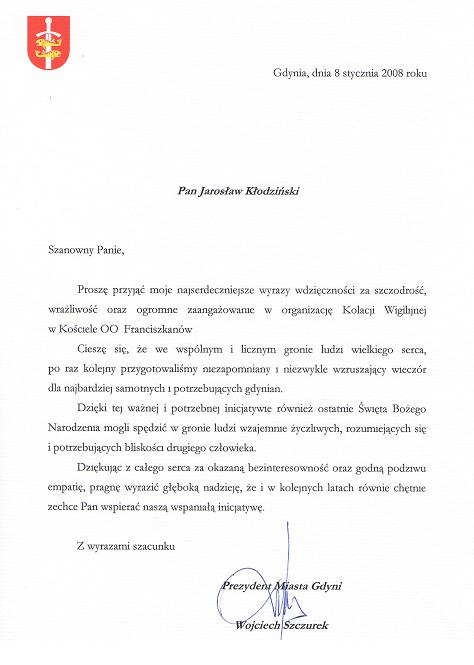 Gdynia, dnia 8 stycznia 2008 roku

Pan Jarosław Kłodziński

Szanowny Panie,

Proszę przyjąć moje najserdeczniejsze wyrazy wdzięczności za szczodrość, wrażliwość oraz ogromne zaangażowanie w organizację Kolacji Wigilijnej w Kościele OO Franciszkanów

Cieszę się, że we wspólnym i licznym gronie ludzi wielkiego serca, po raz kolejny przygotowaliśmy niezapomniany i niezwykle wzruszający wieczór dla najbardziej samotnych i potrzebujących gdynian.

Dzięki tej ważnej i potrzebnej inicjatywie również ostatnie Święta Bożego Narodzenia mogli spędzić w gronie ludzi wzajemnie życzliwych, rozumiejących się i potrzebujących bliskości drugiego człowieka.

Dziękując z całego serca za okazaną bezinteresowność oraz godną podziwu empatię, pragnę wyrazić głęboką nadzieję, że i w kolejnych latach równie chętnie zechce Pan wspierać naszą wspaniałą inicjatywę.

Z wyrazami szacunku

Prezydent Miasta Gdyni

Wojciech Szczurek